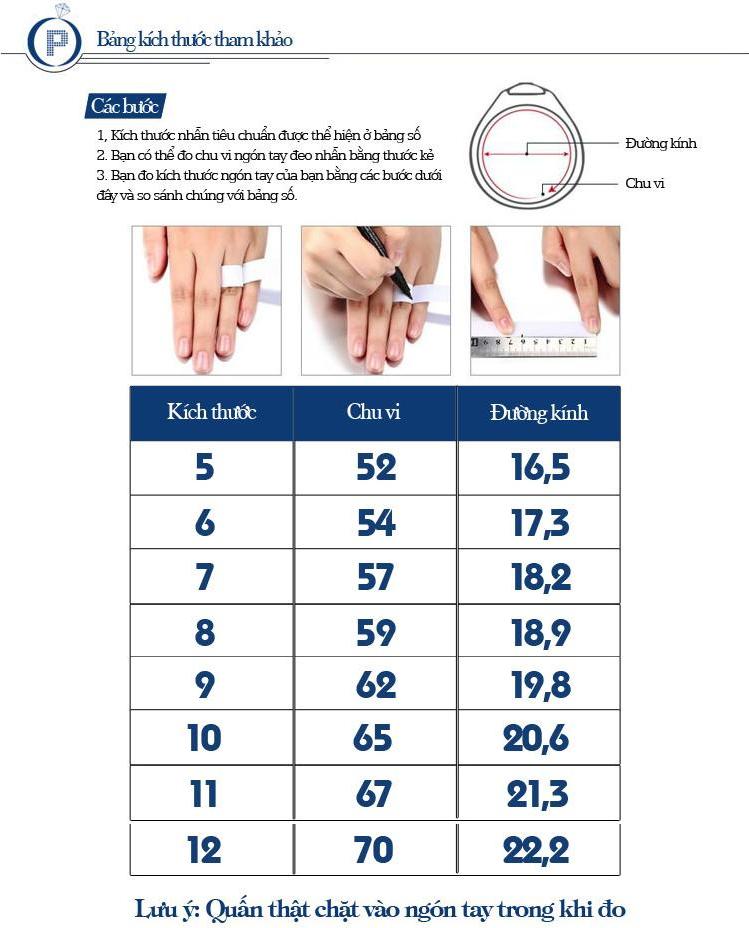 P

Bảng kích thước tham khảo

Các bước

1, Kích thước nhẫn tiêu chuẩn được thể hiện ở bảng số
2. Bạn có thể đo chu vi ngón tay đeo nhẫn bằng thước kẻ
3. Bạn đo kích thước ngón tay của bạn bằng các bước dưới đây và so sánh chúng với bảng số.

Đường kính
Chu vi

| Kích thước | Chu vi | Đường kính |
|---|---|---|
| 5 | 52 | 16,5 |
| 6 | 54 | 17,3 |
| 7 | 57 | 18,2 |
| 8 | 59 | 18,9 |
| 9 | 62 | 19,8 |
| 10 | 65 | 20,6 |
| 11 | 67 | 21,3 |
| 12 | 70 | 22,2 |

Lưu ý: Quấn thật chặt vào ngón tay trong khi đo